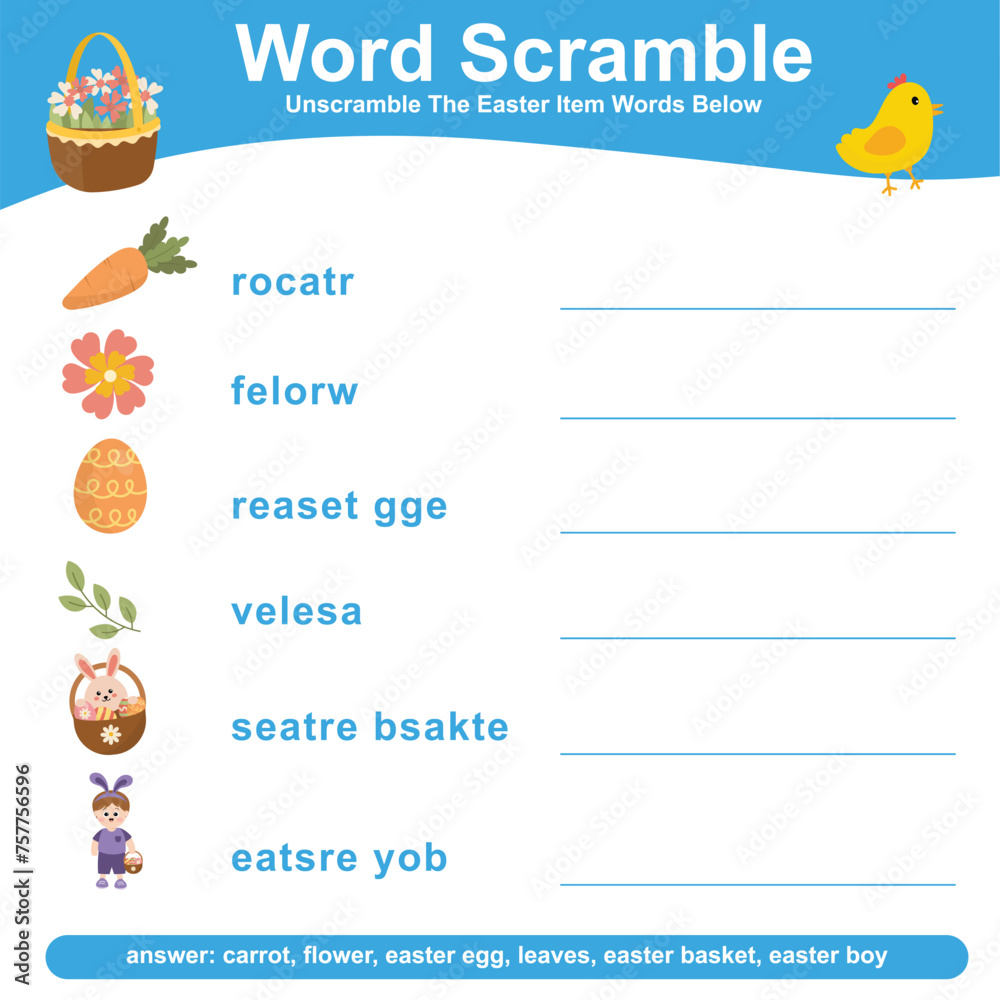 Word Scramble
Unscramble The Easter Item Words Below

rocatr

felorw

reaset gge

velesa

seatre bsakte

eatsre yob

answer: carrot, flower, easter egg, leaves, easter basket, easter boy

Adobe Stock | #757756596